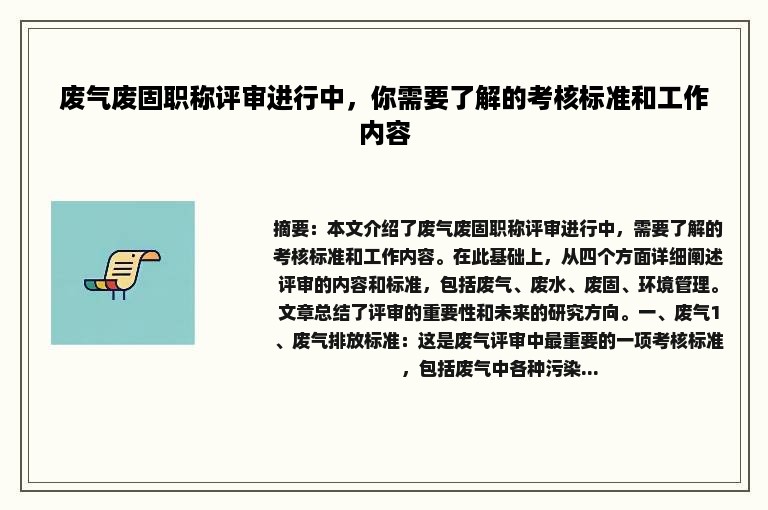 废气废固职称评审进行中，你需要了解的考核标准和工作内容

摘要：本文介绍了废气废固职称评审进行中，需要了解的考核标准和工作内容。在此基础上，从四个方面详细阐述评审的内容和标准，包括废气、废水、废固、环境管理。文章总结了评审的重要性和未来的研究方向。一、废气1、废气排放标准：这是废气评审中最重要的一项考核标准，包括废气中各种污染...